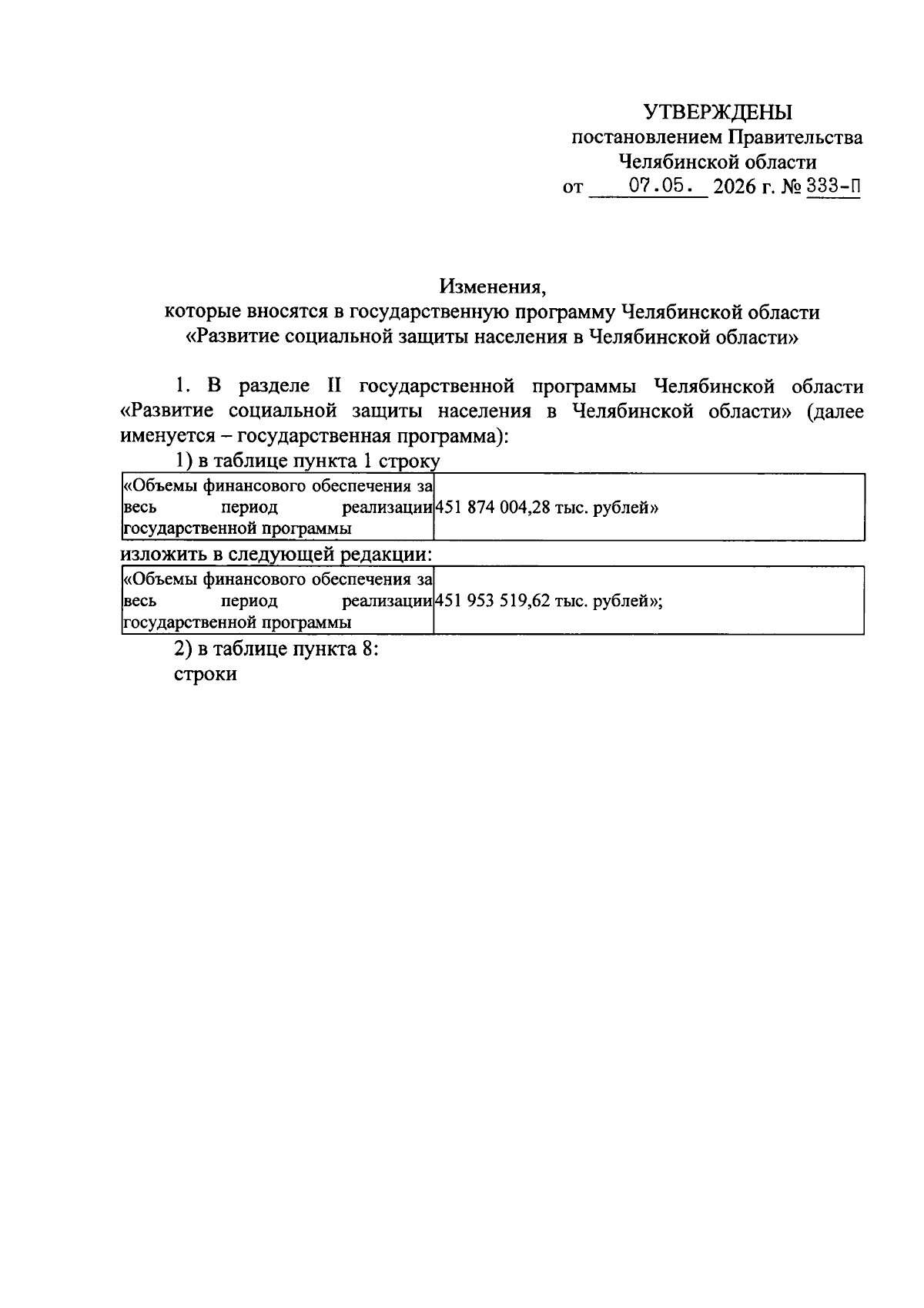 УТВЕРЖДЕНЫ
постановлением Правительства
Челябинской области
от 07.05. 2026 г. № 333-П

Изменения,
которые вносятся в государственную программу Челябинской области
«Развитие социальной защиты населения в Челябинской области»

1. В разделе II государственной программы Челябинской области «Развитие социальной защиты населения в Челябинской области» (далее именуется – государственная программа):

1) в таблице пункта 1 строку

| «Объемы финансового обеспечения за весь период реализации государственной программы | 451 874 004,28 тыс. рублей» |
|---|---|

изложить в следующей редакции:

| «Объемы финансового обеспечения за весь период реализации государственной программы | 451 953 519,62 тыс. рублей»; |
|---|---|

2) в таблице пункта 8:
строки